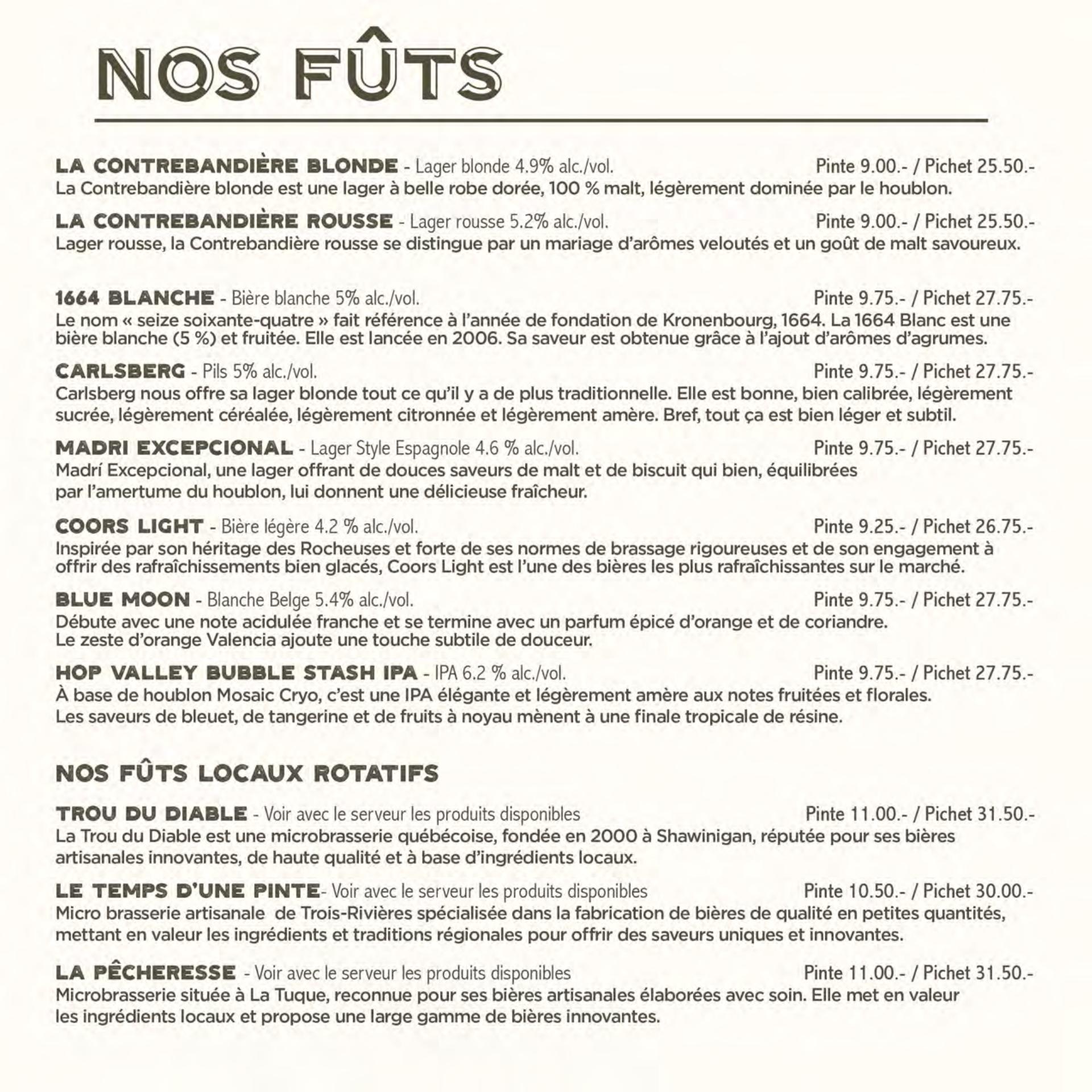 NOS FÛTS

LA CONTREBANDIÈRE BLONDE - Lager blonde 4.9% alc./vol. Pinte 9.00.- / Pichet 25.50.-
La Contrebandière blonde est une lager à belle robe dorée, 100 % malt, légèrement dominée par le houblon.

LA CONTREBANDIÈRE ROUSSE - Lager rousse 5.2% alc./vol. Pinte 9.00.- / Pichet 25.50.-
Lager rousse, la Contrebandière rousse se distingue par un mariage d'arômes veloutés et un goût de malt savoureux.

1664 BLANCHE - Bière blanche 5% alc./vol. Pinte 9.75.- / Pichet 27.75.-
Le nom « seize soixante-quatre » fait référence à l'année de fondation de Kronenbourg, 1664. La 1664 Blanc est une bière blanche (5 %) et fruitée. Elle est lancée en 2006. Sa saveur est obtenue grâce à l'ajout d'arômes d'agrumes.

CARLSBERG - Pils 5% alc./vol. Pinte 9.75.- / Pichet 27.75.-
Carlsberg nous offre sa lager blonde tout ce qu'il y a de plus traditionnelle. Elle est bonne, bien calibrée, légèrement sucrée, légèrement céréalée, légèrement citronnée et légèrement amère. Bref, tout ça est bien léger et subtil.

MADRI EXCEPCIONAL - Lager Style Espagnole 4.6 % alc./vol. Pinte 9.75.- / Pichet 27.75.-
Madrí Excepcional, une lager offrant de douces saveurs de malt et de biscuit qui bien, équilibrées par l'amertume du houblon, lui donnent une délicieuse fraîcheur.

COORS LIGHT - Bière légère 4.2 % alc./vol. Pinte 9.25.- / Pichet 26.75.-
Inspirée par son héritage des Rocheuses et forte de ses normes de brassage rigoureuses et de son engagement à offrir des rafraîchissements bien glacés, Coors Light est l'une des bières les plus rafraîchissantes sur le marché.

BLUE MOON - Blanche Belge 5.4% alc./vol. Pinte 9.75.- / Pichet 27.75.-
Débute avec une note acidulée franche et se termine avec un parfum épicé d'orange et de coriandre.
Le zeste d'orange Valencia ajoute une touche subtile de douceur.

HOP VALLEY BUBBLE STASH IPA - IPA 6.2 % alc./vol. Pinte 9.75.- / Pichet 27.75.-
À base de houblon Mosaic Cryo, c'est une IPA élégante et légèrement amère aux notes fruitées et florales.
Les saveurs de bleuet, de tangerine et de fruits à noyau mènent à une finale tropicale de résine.

NOS FÛTS LOCAUX ROTATIFS

TROU DU DIABLE - Voir avec le serveur les produits disponibles Pinte 11.00.- / Pichet 31.50.-
La Trou du Diable est une microbrasserie québécoise, fondée en 2000 à Shawinigan, réputée pour ses bières artisanales innovantes, de haute qualité et à base d'ingrédients locaux.

LE TEMPS D'UNE PINTE- Voir avec le serveur les produits disponibles Pinte 10.50.- / Pichet 30.00.-
Micro brasserie artisanale de Trois-Rivières spécialisée dans la fabrication de bières de qualité en petites quantités, mettant en valeur les ingrédients et traditions régionales pour offrir des saveurs uniques et innovantes.

LA PÊCHERESSE - Voir avec le serveur les produits disponibles Pinte 11.00.- / Pichet 31.50.-
Microbrasserie située à La Tuque, reconnue pour ses bières artisanales élaborées avec soin. Elle met en valeur les ingrédients locaux et propose une large gamme de bières innovantes.